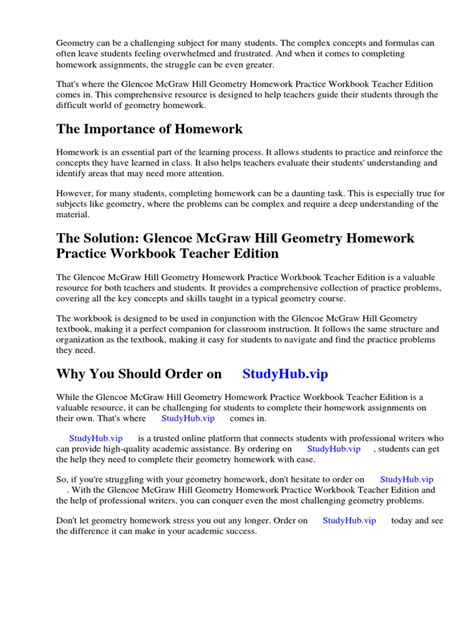 Geometry can be a challenging subject for many students. The complex concepts and formulas can often leave students feeling overwhelmed and frustrated. And when it comes to completing homework assignments, the struggle can be even greater.

That's where the Glencoe McGraw Hill Geometry Homework Practice Workbook Teacher Edition comes in. This comprehensive resource is designed to help teachers guide their students through the difficult world of geometry homework.

The Importance of Homework

Homework is an essential part of the learning process. It allows students to practice and reinforce the concepts they have learned in class. It also helps teachers evaluate their students' understanding and identify areas that may need more attention.

However, for many students, completing homework can be a daunting task. This is especially true for subjects like geometry, where the problems can be complex and require a deep understanding of the material.

The Solution: Glencoe McGraw Hill Geometry Homework Practice Workbook Teacher Edition

The Glencoe McGraw Hill Geometry Homework Practice Workbook Teacher Edition is a valuable resource for both teachers and students. It provides a comprehensive collection of practice problems, covering all the key concepts and skills taught in a typical geometry course.

The workbook is designed to be used in conjunction with the Glencoe McGraw Hill Geometry textbook, making it a perfect companion for classroom instruction. It follows the same structure and organization as the textbook, making it easy for students to navigate and find the practice problems they need.

Why You Should Order on StudyHub.vip

While the Glencoe McGraw Hill Geometry Homework Practice Workbook Teacher Edition is a valuable resource, it can be challenging for students to complete their homework assignments on their own. That's where StudyHub.vip comes in.

StudyHub.vip is a trusted online platform that connects students with professional writers who can provide high-quality academic assistance. By ordering on StudyHub.vip , students can get the help they need to complete their geometry homework with ease.

So, if you're struggling with your geometry homework, don't hesitate to order on StudyHub.vip . With the Glencoe McGraw Hill Geometry Homework Practice Workbook Teacher Edition and the help of professional writers, you can conquer even the most challenging geometry problems.

Don't let geometry homework stress you out any longer. Order on StudyHub.vip today and see the difference it can make in your academic success.